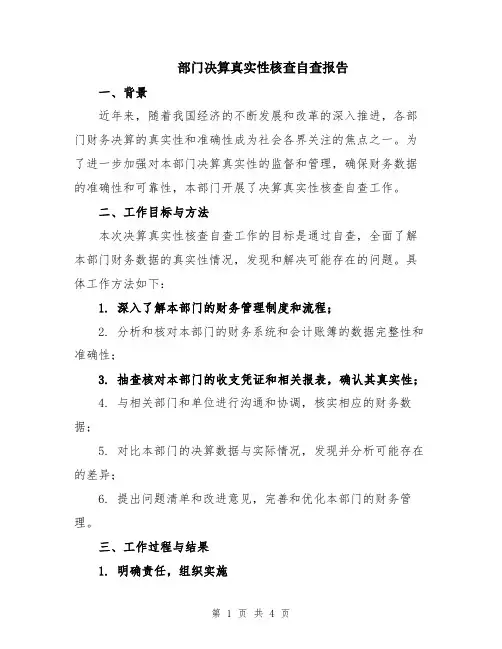 部门决算真实性核查自查报告

一、背景

近年来，随着我国经济的不断发展和改革的深入推进，各部门财务决算的真实性和准确性成为社会各界关注的焦点之一。为了进一步加强对本部门决算真实性的监督和管理，确保财务数据的准确性和可靠性，本部门开展了决算真实性核查自查工作。

二、工作目标与方法

本次决算真实性核查自查工作的目标是通过自查，全面了解本部门财务数据的真实性情况，发现和解决可能存在的问题。具体工作方法如下：

1. 深入了解本部门的财务管理制度和流程；

2. 分析和核对本部门的财务系统和会计账簿的数据完整性和准确性；

3. 抽查核对本部门的收支凭证和相关报表，确认其真实性；

4. 与相关部门和单位进行沟通和协调，核实相应的财务数据；

5. 对比本部门的决算数据与实际情况，发现并分析可能存在的差异；

6. 提出问题清单和改进意见，完善和优化本部门的财务管理。

三、工作过程与结果

1. 明确责任，组织实施

第 1 页 共 4 页